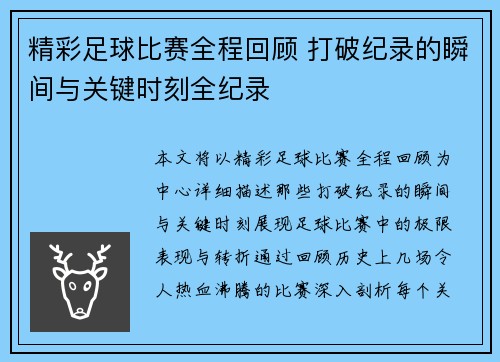 精彩足球比赛全程回顾 打破纪录的瞬间与关键时刻全纪录

本文将以精彩足球比赛全程回顾为中心详细描述那些打破纪录的瞬间与关键时刻展现足球比赛中的极限表现与转折通过回顾历史上几场令人热血沸腾的比赛深入剖析每个关